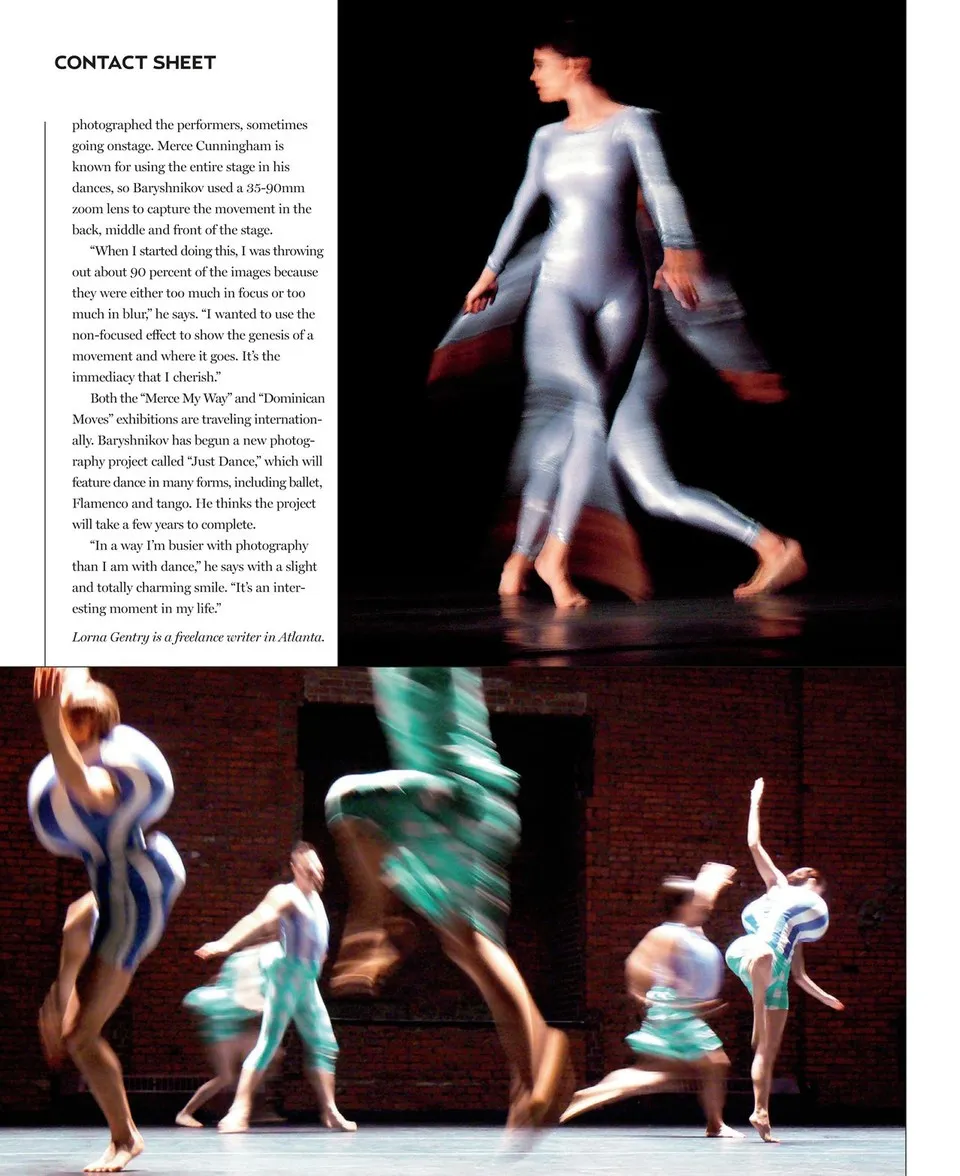 CONTACT SHEET

photographed the performers, sometimes going onstage. Merce Cunningham is known for using the entire stage in his dances, so Baryshnikov used a 35-90mm zoom lens to capture the movement in the back, middle and front of the stage.

"When I started doing this, I was throwing out about 90 percent of the images because they were either too much in focus or too much in blur," he says. "I wanted to use the non-focused effect to show the genesis of a movement and where it goes. It's the immediacy that I cherish."

Both the "Merce My Way" and "Dominican Moves" exhibitions are traveling internationally. Baryshnikov has begun a new photography project called "Just Dance," which will feature dance in many forms, including ballet, Flamenco and tango. He thinks the project will take a few years to complete.

"In a way I'm busier with photography than I am with dance," he says with a slight and totally charming smile. "It's an interesting moment in my life."

Lorna Gentry is a freelance writer in Atlanta.